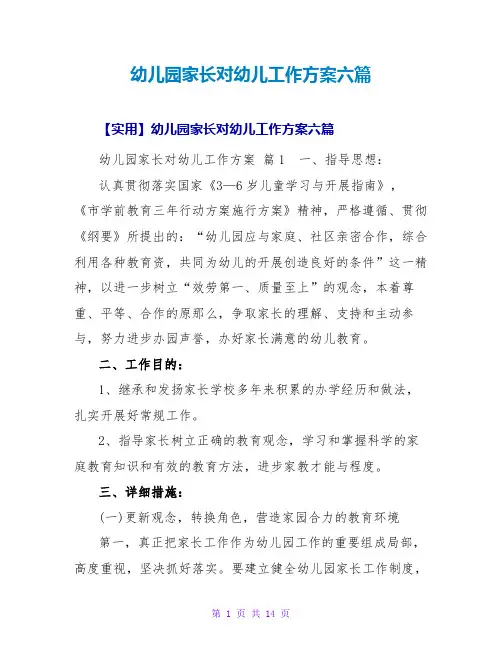 幼儿园家长对幼儿工作方案六篇

【实用】幼儿园家长对幼儿工作方案六篇

幼儿园家长对幼儿工作方案 篇1 一、指导思想：

认真贯彻落实国家《3—6岁儿童学习与开展指南》，《市学前教育三年行动方案施行方案》精神，严格遵循、贯彻《纲要》所提出的：“幼儿园应与家庭、社区亲密合作，综合利用各种教育资，共同为幼儿的开展创造良好的条件”这一精神，以进一步树立“效劳第一、质量至上”的观念，本着尊重、平等、合作的原那么，争取家长的理解、支持和主动参与，努力进步办园声誉，办好家长满意的幼儿教育。

二、工作目的：

1、继承和发扬家长学校多年来积累的办学经历和做法，扎实开展好常规工作。

2、指导家长树立正确的教育观念，学习和掌握科学的家庭教育知识和有效的教育方法，进步家教才能与程度。

三、详细措施：

(一)更新观念，转换角色，营造家园合力的教育环境

第一，真正把家长工作作为幼儿园工作的重要组成局部，高度重视，坚决抓好落实。要建立健全幼儿园家长工作制度，

第 1 页 共 14 页